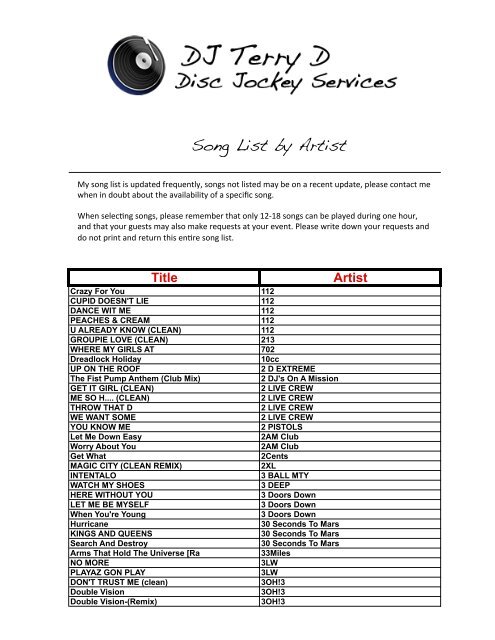 DJ Terry D
Disc Jockey Services

Song List by Artist

My song list is updated frequently, songs not listed may be on a recent update, please contact me when in doubt about the availability of a specific song.

When selecting songs, please remember that only 12-18 songs can be played during one hour, and that your guests may also make requests at your event. Please write down your requests and do not print and return this entire song list.

| Title | Artist |
|---|---|
| Crazy For You | 112 |
| CUPID DOESN'T LIE | 112 |
| DANCE WIT ME | 112 |
| PEACHES & CREAM | 112 |
| U ALREADY KNOW (CLEAN) | 112 |
| GROUPIE LOVE (CLEAN) | 213 |
| WHERE MY GIRLS AT | 702 |
| Dreadlock Holiday | 10cc |
| UP ON THE ROOF | 2 D EXTREME |
| The Fist Pump Anthem (Club Mix) | 2 DJ's On A Mission |
| GET IT GIRL (CLEAN) | 2 LIVE CREW |
| ME SO H.... (CLEAN) | 2 LIVE CREW |
| THROW THAT D | 2 LIVE CREW |
| WE WANT SOME | 2 LIVE CREW |
| YOU KNOW ME | 2 PISTOLS |
| Let Me Down Easy | 2AM Club |
| Worry About You | 2AM Club |
| Get What | 2Cents |
| MAGIC CITY (CLEAN REMIX) | 2XL |
| INTENTALO | 3 BALL MTY |
| WATCH MY SHOES | 3 DEEP |
| HERE WITHOUT YOU | 3 Doors Down |
| LET ME BE MYSELF | 3 Doors Down |
| When You're Young | 3 Doors Down |
| Hurricane | 30 Seconds To Mars |
| KINGS AND QUEENS | 30 Seconds To Mars |
| Search And Destroy | 30 Seconds To Mars |
| Arms That Hold The Universe [Ra | 33Miles |
| NO MORE | 3LW |
| PLAYAZ GON PLAY | 3LW |
| DON'T TRUST ME (clean) | 3OH!3 |
| Double Vision | 3OH!3 |
| Double Vision-(Remix) | 3OH!3 |